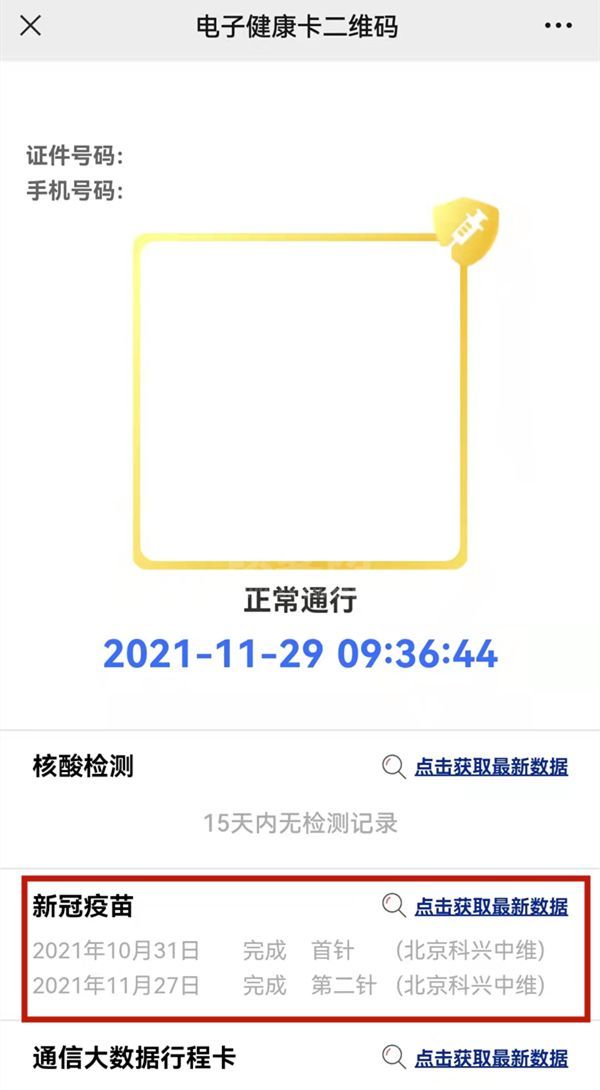 电子健康卡二维码

证件号码:
手机号码:

正常通行
2021-11-29 09:36:44

核酸检测
点击获取最新数据
15天内无检测记录

新冠疫苗
点击获取最新数据
2021年10月31日 完成 首针 (北京科兴中维)
2021年11月27日 完成 第二针 (北京科兴中维)

通信大数据行程卡
点击获取最新数据